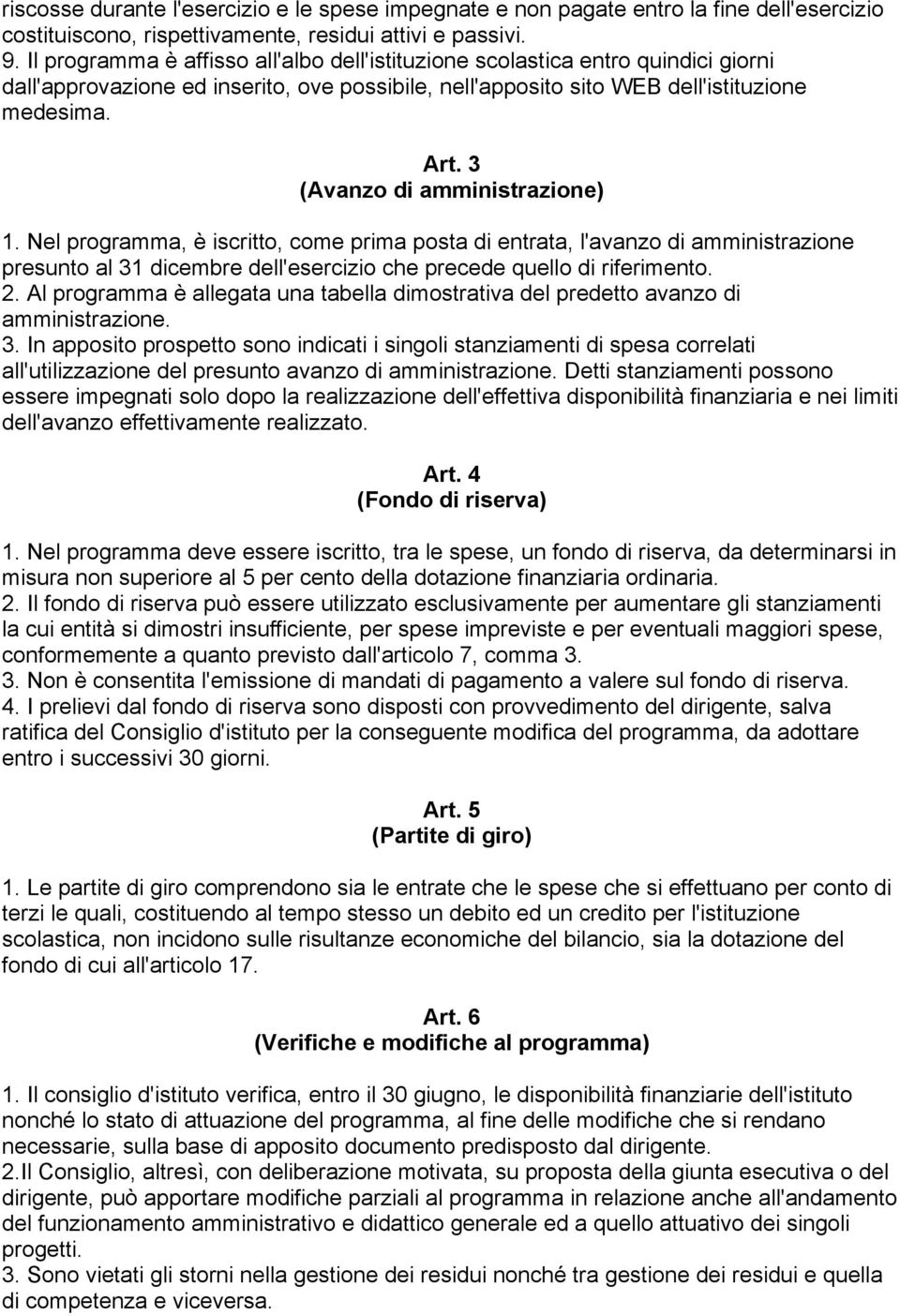 riscosse durante l'esercizio e le spese impegnate e non pagate entro la fine dell'esercizio costituiscono, rispettivamente, residui attivi e passivi.
9. Il programma è affisso all'albo dell'istituzione scolastica entro quindici giorni dall'approvazione ed inserito, ove possibile, nell'apposito sito WEB dell'istituzione medesima.

Art. 3
(Avanzo di amministrazione)

1. Nel programma, è iscritto, come prima posta di entrata, l'avanzo di amministrazione presunto al 31 dicembre dell'esercizio che precede quello di riferimento.
2. Al programma è allegata una tabella dimostrativa del predetto avanzo di amministrazione.
3. In apposito prospetto sono indicati i singoli stanziamenti di spesa correlati all'utilizzazione del presunto avanzo di amministrazione. Detti stanziamenti possono essere impegnati solo dopo la realizzazione dell'effettiva disponibilità finanziaria e nei limiti dell'avanzo effettivamente realizzato.

Art. 4
(Fondo di riserva)

1. Nel programma deve essere iscritto, tra le spese, un fondo di riserva, da determinarsi in misura non superiore al 5 per cento della dotazione finanziaria ordinaria.
2. Il fondo di riserva può essere utilizzato esclusivamente per aumentare gli stanziamenti la cui entità si dimostri insufficiente, per spese impreviste e per eventuali maggiori spese, conformemente a quanto previsto dall'articolo 7, comma 3.
3. Non è consentita l'emissione di mandati di pagamento a valere sul fondo di riserva.
4. I prelievi dal fondo di riserva sono disposti con provvedimento del dirigente, salva ratifica del Consiglio d'istituto per la conseguente modifica del programma, da adottare entro i successivi 30 giorni.

Art. 5
(Partite di giro)

1. Le partite di giro comprendono sia le entrate che le spese che si effettuano per conto di terzi le quali, costituendo al tempo stesso un debito ed un credito per l'istituzione scolastica, non incidono sulle risultanze economiche del bilancio, sia la dotazione del fondo di cui all'articolo 17.

Art. 6
(Verifiche e modifiche al programma)

1. Il consiglio d'istituto verifica, entro il 30 giugno, le disponibilità finanziarie dell'istituto nonché lo stato di attuazione del programma, al fine delle modifiche che si rendano necessarie, sulla base di apposito documento predisposto dal dirigente.
2.Il Consiglio, altresì, con deliberazione motivata, su proposta della giunta esecutiva o del dirigente, può apportare modifiche parziali al programma in relazione anche all'andamento del funzionamento amministrativo e didattico generale ed a quello attuativo dei singoli progetti.
3. Sono vietati gli storni nella gestione dei residui nonché tra gestione dei residui e quella di competenza e viceversa.